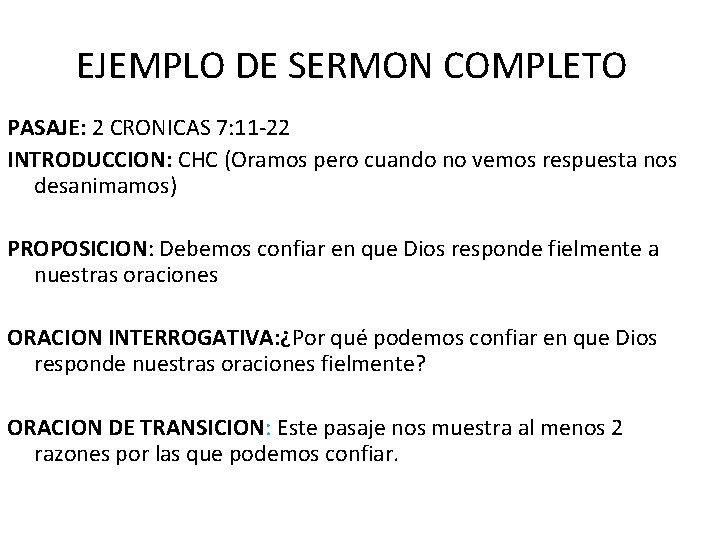 EJEMPLO DE SERMON COMPLETO

PASAJE: 2 CRONICAS 7:11-22

INTRODUCCION: CHC (Oramos pero cuando no vemos respuesta nos desanimamos)

PROPOSICION: Debemos confiar en que Dios responde fielmente a nuestras oraciones

ORACION INTERROGATIVA:¿Por qué podemos confiar en que Dios responde nuestras oraciones fielmente?

ORACION DE TRANSICION: Este pasaje nos muestra al menos 2 razones por las que podemos confiar.